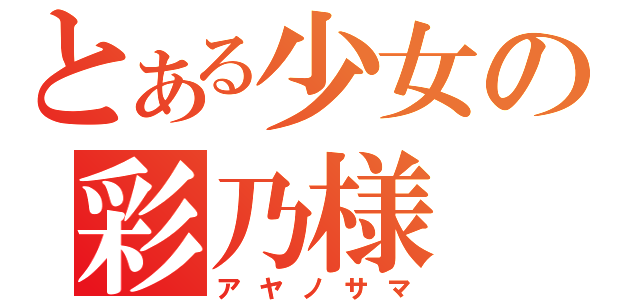 とある少女の
彩乃様
アヤノサマ